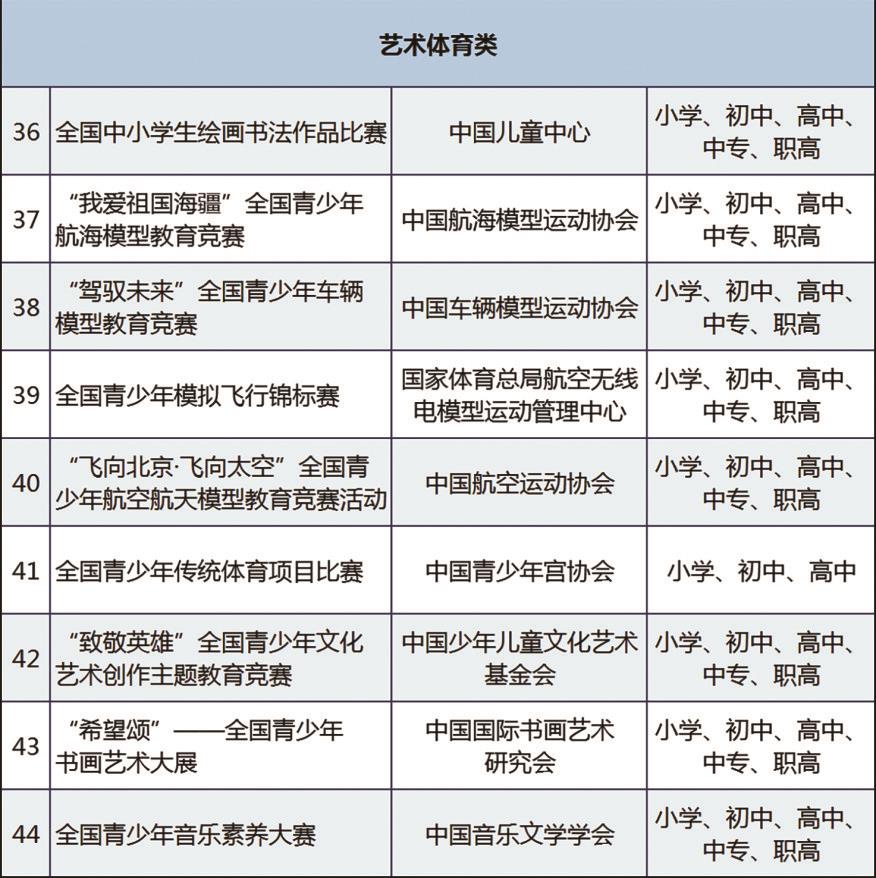 | 艺术体育类 | | | |
|---|---|---|---|
| 36 | 全国中小学生绘画书法作品比赛 | 中国儿童中心 | 小学、初中、高中、中专、职高 |
| 37 | “我爱祖国海疆”全国青少年航海模型教育竞赛 | 中国航海模型运动协会 | 小学、初中、高中、中专、职高 |
| 38 | “驾驭未来”全国青少年车辆模型教育竞赛 | 中国车辆模型运动协会 | 小学、初中、高中、中专、职高 |
| 39 | 全国青少年模拟飞行锦标赛 | 国家体育总局航空无线电模型运动管理中心 | 小学、初中、高中、中专、职高 |
| 40 | “飞向北京·飞向太空”全国青少年航空航天模型教育竞赛活动 | 中国航空运动协会 | 小学、初中、高中、中专、职高 |
| 41 | 全国青少年传统体育项目比赛 | 中国青少年宫协会 | 小学、初中、高中 |
| 42 | “致敬英雄”全国青少年文化艺术创作主题教育竞赛 | 中国少年儿童文化艺术基金会 | 小学、初中、高中、中专、职高 |
| 43 | “希望颂”——全国青少年书画艺术大展 | 中国国际书画艺术研究会 | 小学、初中、高中、中专、职高 |
| 44 | 全国青少年音乐素养大赛 | 中国音乐文学学会 | 小学、初中、高中、中专、职高 |